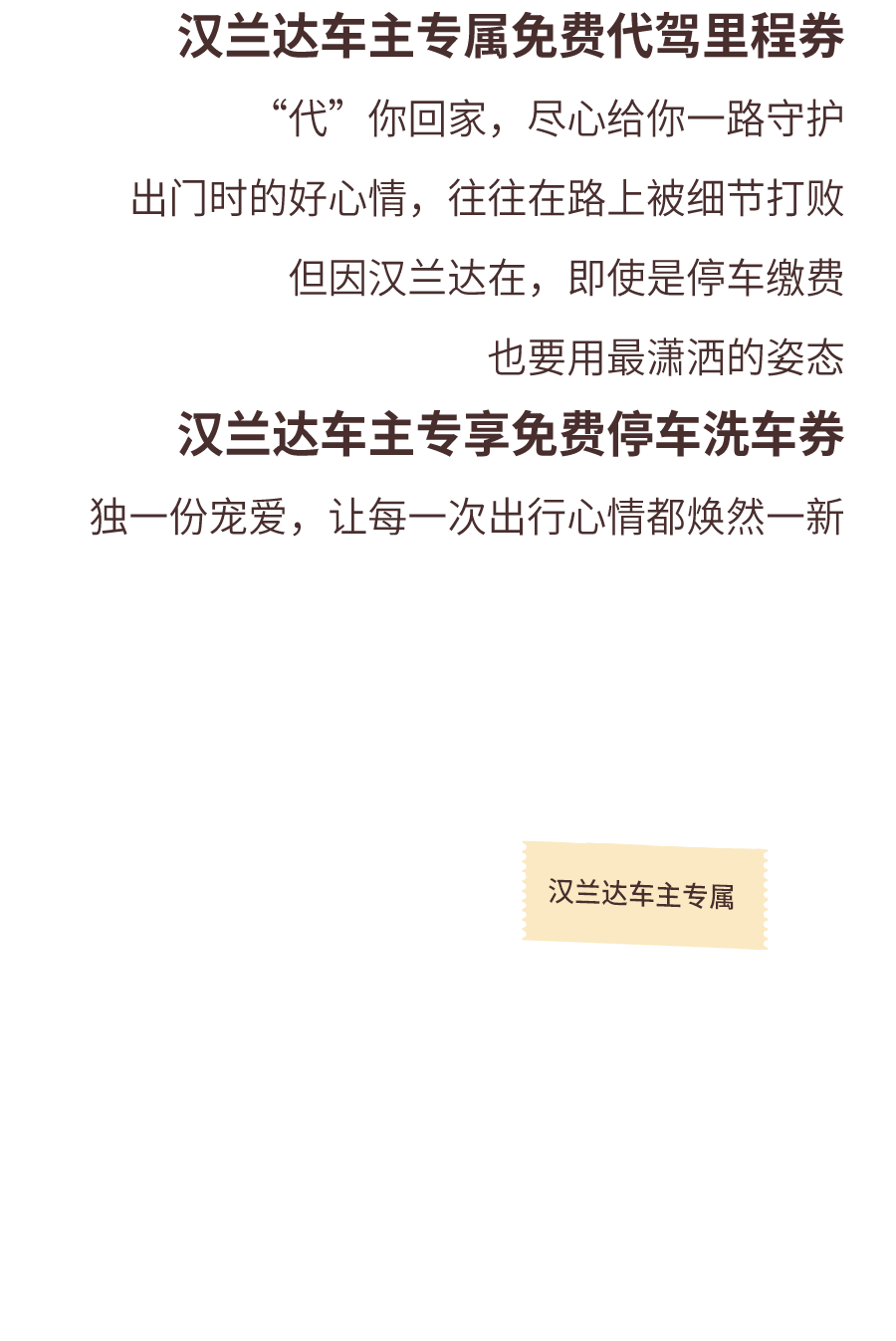 汉兰达车主专属免费代驾里程券

“代”你回家，尽心给你一路守护

出门时的好心情，往往在路上被细节打败

但因汉兰达在，即使是停车缴费

也要用最潇洒的姿态

汉兰达车主专享免费停车洗车券

独一份宠爱，让每一次出行心情都焕然一新

汉兰达车主专属